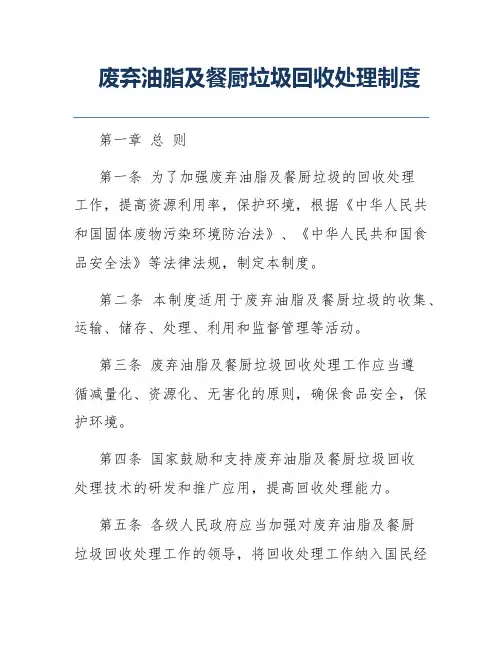 废弃油脂及餐厨垃圾回收处理制度

第一章 总 则

第一条 为了加强废弃油脂及餐厨垃圾的回收处理工作，提高资源利用率，保护环境，根据《中华人民共和国固体废物污染环境防治法》、《中华人民共和国食品安全法》等法律法规，制定本制度。

第二条 本制度适用于废弃油脂及餐厨垃圾的收集、运输、储存、处理、利用和监督管理等活动。

第三条 废弃油脂及餐厨垃圾回收处理工作应当遵循减量化、资源化、无害化的原则，确保食品安全，保护环境。

第四条 国家鼓励和支持废弃油脂及餐厨垃圾回收处理技术的研发和推广应用，提高回收处理能力。

第五条 各级人民政府应当加强对废弃油脂及餐厨垃圾回收处理工作的领导，将回收处理工作纳入国民经